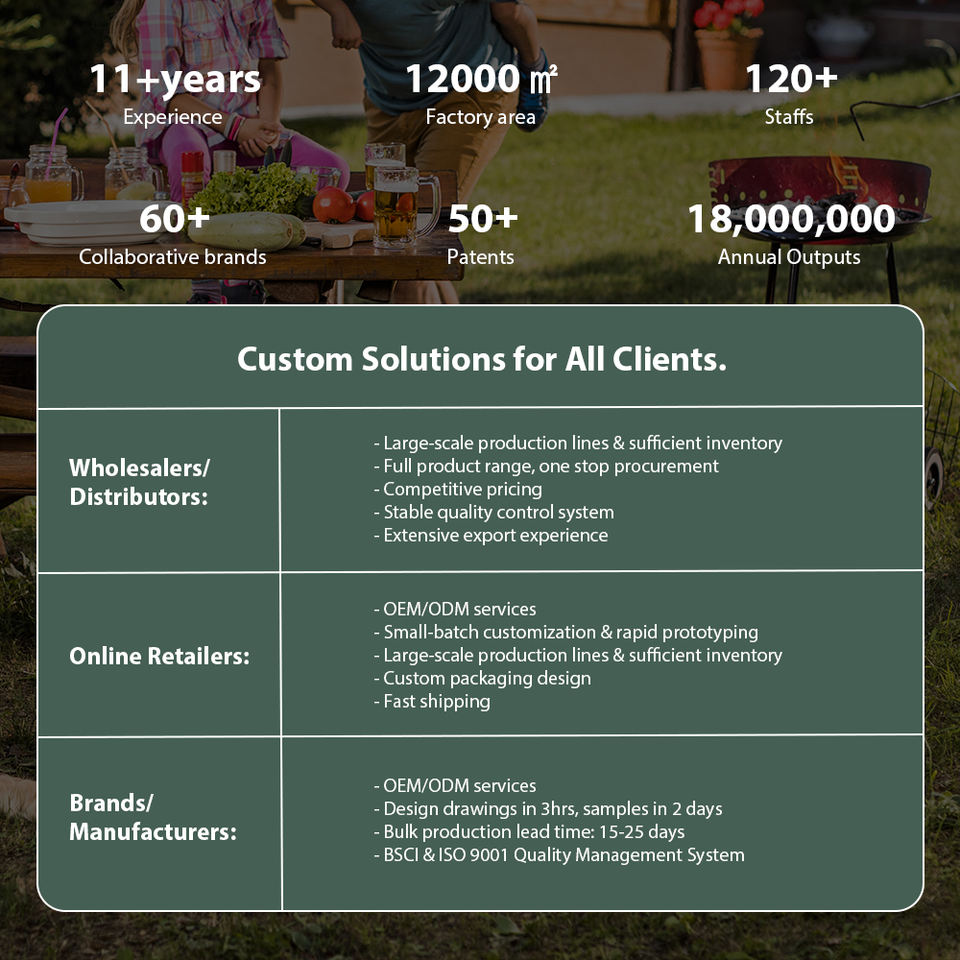 11+years
Experience

12000 ㎡
Factory area

120+
Staffs

60+
Collaborative brands

50+
Patents

18,000,000
Annual Outputs

Custom Solutions for All Clients.

Wholesalers/
Distributors:

- Large-scale production lines & sufficient inventory
- Full product range, one stop procurement
- Competitive pricing
- Stable quality control system
- Extensive export experience

Online Retailers:

- OEM/ODM services
- Small-batch customization & rapid prototyping
- Large-scale production lines & sufficient inventory
- Custom packaging design
- Fast shipping

Brands/
Manufacturers:

- OEM/ODM services
- Design drawings in 3hrs, samples in 2 days
- Bulk production lead time: 15-25 days
- BSCI & ISO 9001 Quality Management System